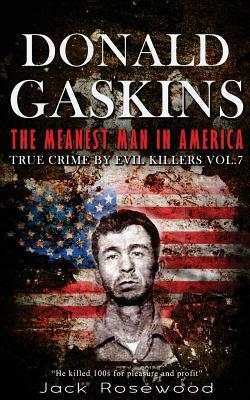 DONALD GASKINS

THE MEANEST MAN IN AMERICA

TRUE CRIME BY EVIL KILLERS VOL.7

"He killed 100s for pleasure and profit"

Jack Rosewood